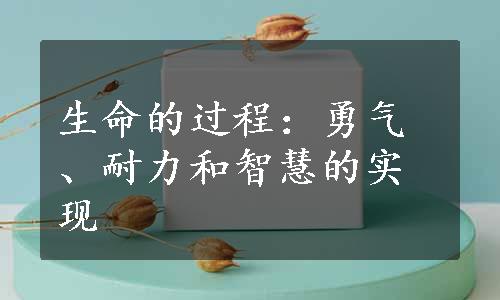 生命的过程：勇气、耐力和智慧的实现